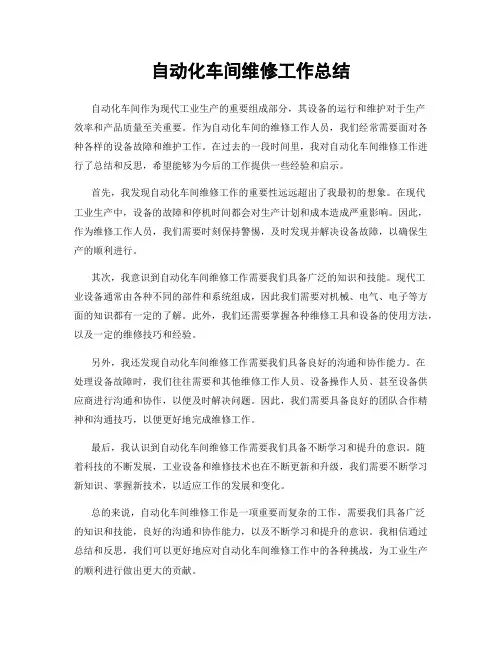 自动化车间维修工作总结

自动化车间作为现代工业生产的重要组成部分，其设备的运行和维护对于生产效率和产品质量至关重要。作为自动化车间的维修工作人员，我们经常需要面对各种各样的设备故障和维护工作。在过去的一段时间里，我对自动化车间维修工作进行了总结和反思，希望能够为今后的工作提供一些经验和启示。

首先，我发现自动化车间维修工作的重要性远远超出了我最初的想象。在现代工业生产中，设备的故障和停机时间都会对生产计划和成本造成严重影响。因此，作为维修工作人员，我们需要时刻保持警惕，及时发现并解决设备故障，以确保生产的顺利进行。

其次，我意识到自动化车间维修工作需要我们具备广泛的知识和技能。现代工业设备通常由各种不同的部件和系统组成，因此我们需要对机械、电气、电子等方面的知识都有一定的了解。此外，我们还需要掌握各种维修工具和设备的使用方法，以及一定的维修技巧和经验。

另外，我还发现自动化车间维修工作需要我们具备良好的沟通和协作能力。在处理设备故障时，我们往往需要和其他维修工作人员、设备操作人员、甚至设备供应商进行沟通和协作，以便及时解决问题。因此，我们需要具备良好的团队合作精神和沟通技巧，以便更好地完成维修工作。

最后，我认识到自动化车间维修工作需要我们具备不断学习和提升的意识。随着科技的不断发展，工业设备和维修技术也在不断更新和升级，我们需要不断学习新知识、掌握新技术，以适应工作的发展和变化。

总的来说，自动化车间维修工作是一项重要而复杂的工作，需要我们具备广泛的知识和技能，良好的沟通和协作能力，以及不断学习和提升的意识。我相信通过总结和反思，我们可以更好地应对自动化车间维修工作中的各种挑战，为工业生产的顺利进行做出更大的贡献。